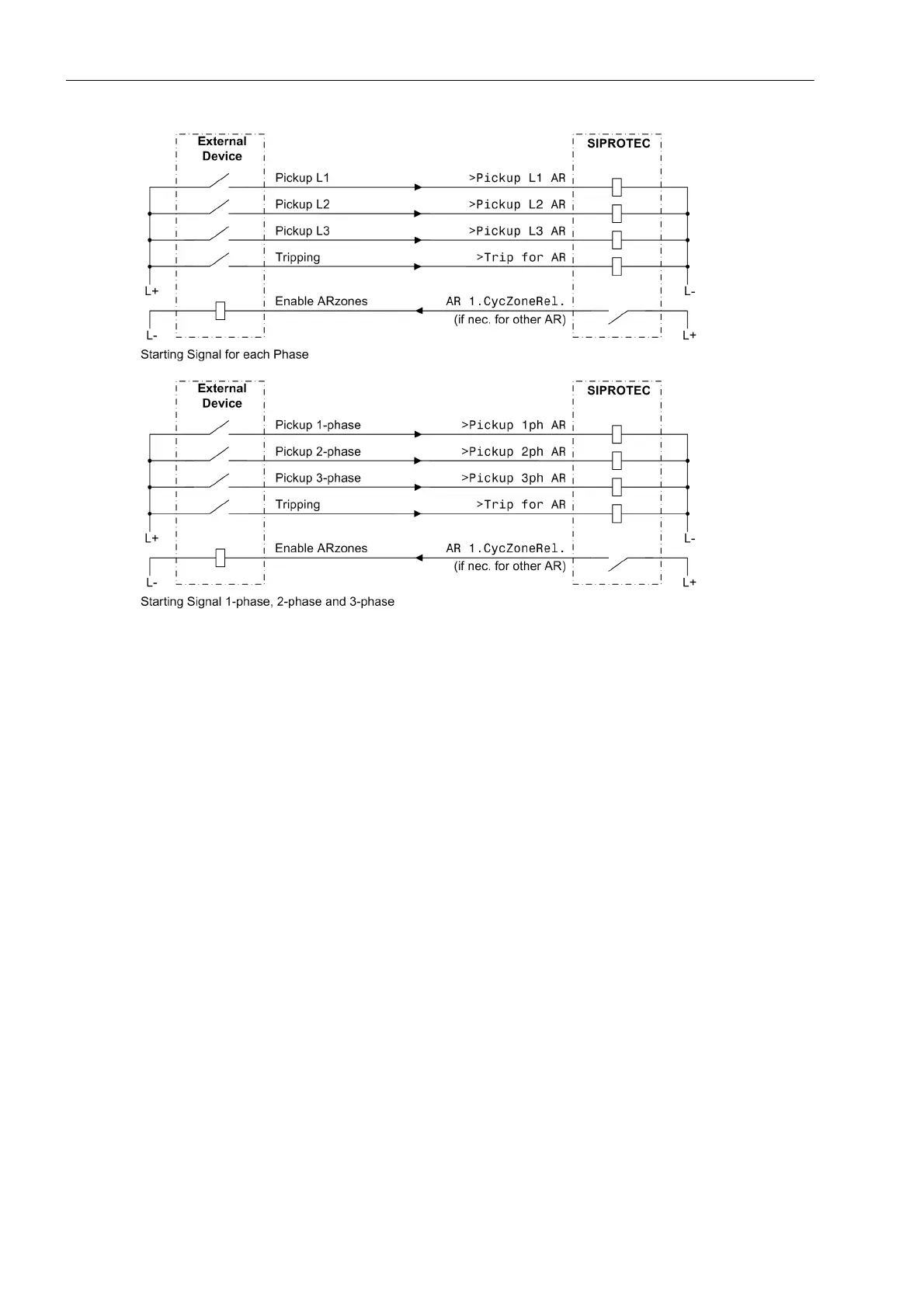 External Device

SIPROTEC

Pickup L1 >Pickup L1 AR

Pickup L2 >Pickup L2 AR

Pickup L3 >Pickup L3 AR

Tripping >Trip for AR

L+

L-

Enable ARzones AR 1.CycZoneRel. (if nec. for other AR)

L-

L+

Starting Signal for each Phase

External Device

SIPROTEC

Pickup 1-phase >Pickup 1ph AR

Pickup 2-phase >Pickup 2ph AR

Pickup 3-phase >Pickup 3ph AR

Tripping >Trip for AR

L+

L-

Enable ARzones AR 1.CycZoneRel. (if nec. for other AR)

L-

L+

Starting Signal 1-phase, 2-phase and 3-phase